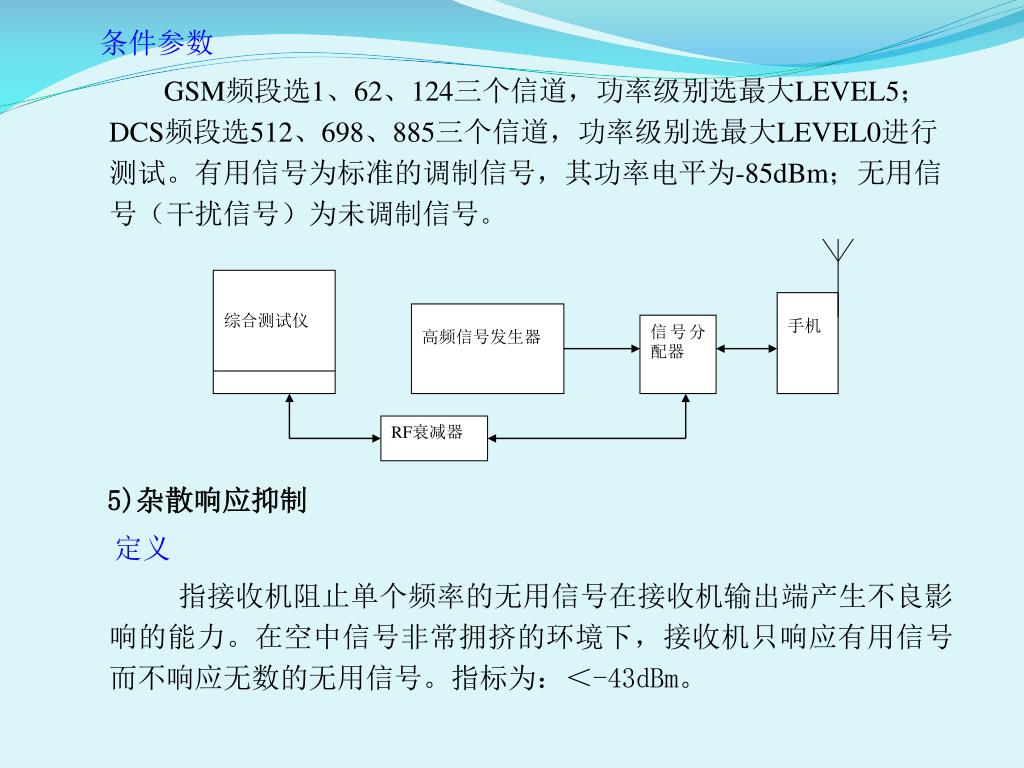 条件参数

GSM频段选1、62、124三个信道，功率级别选最大LEVEL5；DCS频段选512、698、885三个信道，功率级别选最大LEVEL0进行测试。有用信号为标准的调制信号，其功率电平为-85dBm；无用信号（干扰信号）为未调制信号。

综合测试仪

高频信号发生器

信号分配器

手机

RF衰减器

5)杂散响应抑制

定义

指接收机阻止单个频率的无用信号在接收机输出端产生不良影响的能力。在空中信号非常拥挤的环境下，接收机只响应有用信号而不响应无数的无用信号。指标为：＜-43dBm。